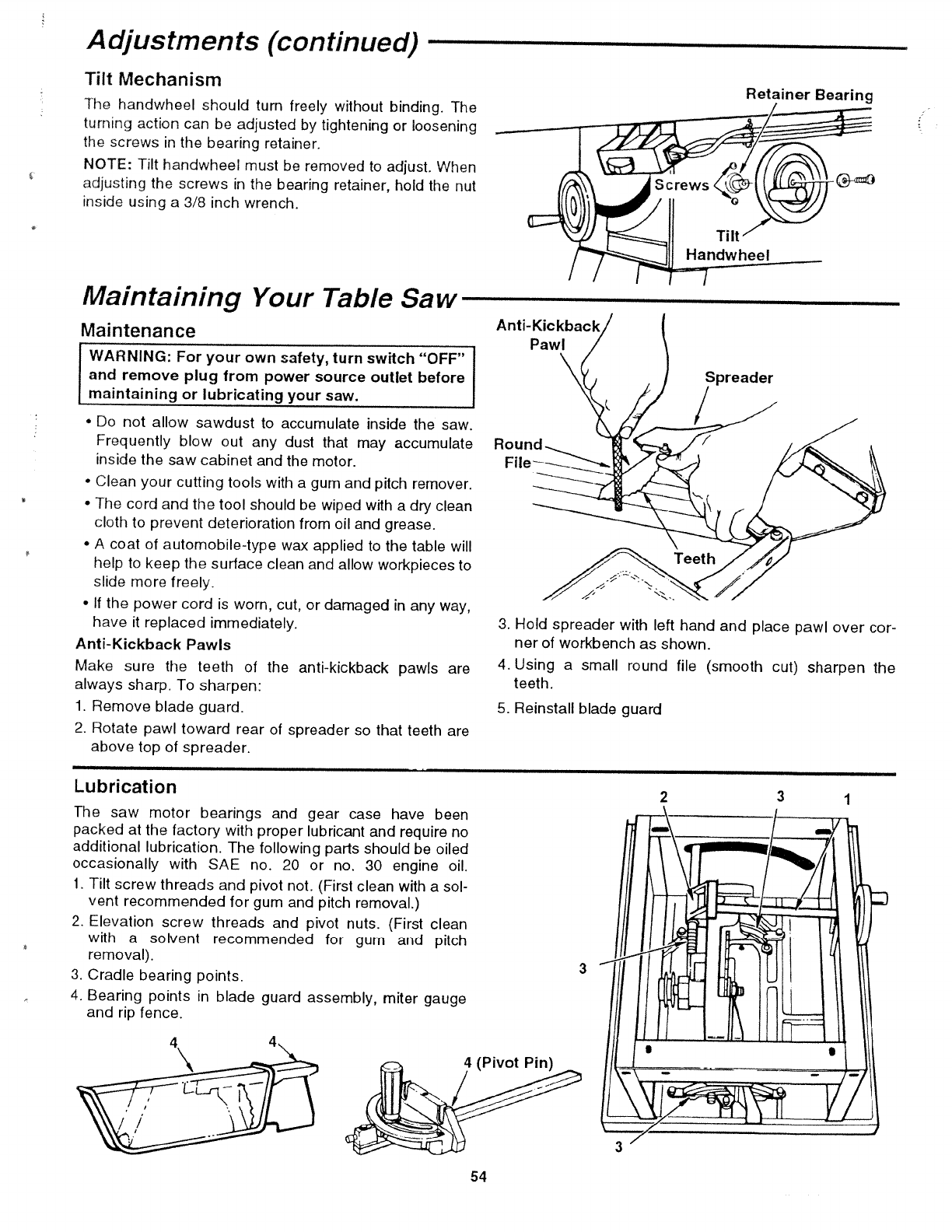 Adjustments (continued)

Tilt Mechanism

The handwheel should turn freely without binding. The turning action can be adjusted by tightening or loosening the screws in the bearing retainer.

NOTE: Tilt handwheel must be removed to adjust. When adjusting the screws in the bearing retainer, hold the nut inside using a 3/8 inch wrench.

Retainer Bearing

Screws

Tilt Handwheel

Maintaining Your Table Saw

Maintenance

WARNING: For your own safety, turn switch "OFF" and remove plug from power source outlet before maintaining or lubricating your saw.

• Do not allow sawdust to accumulate inside the saw. Frequently blow out any dust that may accumulate inside the saw cabinet and the motor.
• Clean your cutting tools with a gum and pitch remover.
• The cord and the tool should be wiped with a dry clean cloth to prevent deterioration from oil and grease.
• A coat of automobile-type wax applied to the table will help to keep the surface clean and allow workpieces to slide more freely.
• If the power cord is worn, cut, or damaged in any way, have it replaced immediately.

Anti-Kickback Pawls

Make sure the teeth of the anti-kickback pawls are always sharp. To sharpen:
1. Remove blade guard.
2. Rotate pawl toward rear of spreader so that teeth are above top of spreader.

Anti-Kickback Pawl

Spreader

Round File

Teeth

3. Hold spreader with left hand and place pawl over corner of workbench as shown.
4. Using a small round file (smooth cut) sharpen the teeth.
5. Reinstall blade guard

Lubrication

The saw motor bearings and gear case have been packed at the factory with proper lubricant and require no additional lubrication. The following parts should be oiled occasionally with SAE no. 20 or no. 30 engine oil.
1. Tilt screw threads and pivot not. (First clean with a solvent recommended for gum and pitch removal.)
2. Elevation screw threads and pivot nuts. (First clean with a solvent recommended for gum and pitch removal).
3. Cradle bearing points.
4. Bearing points in blade guard assembly, miter gauge and rip fence.

4 4

4 (Pivot Pin)

2 3 1

3

3

54